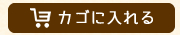 カゴに入れる